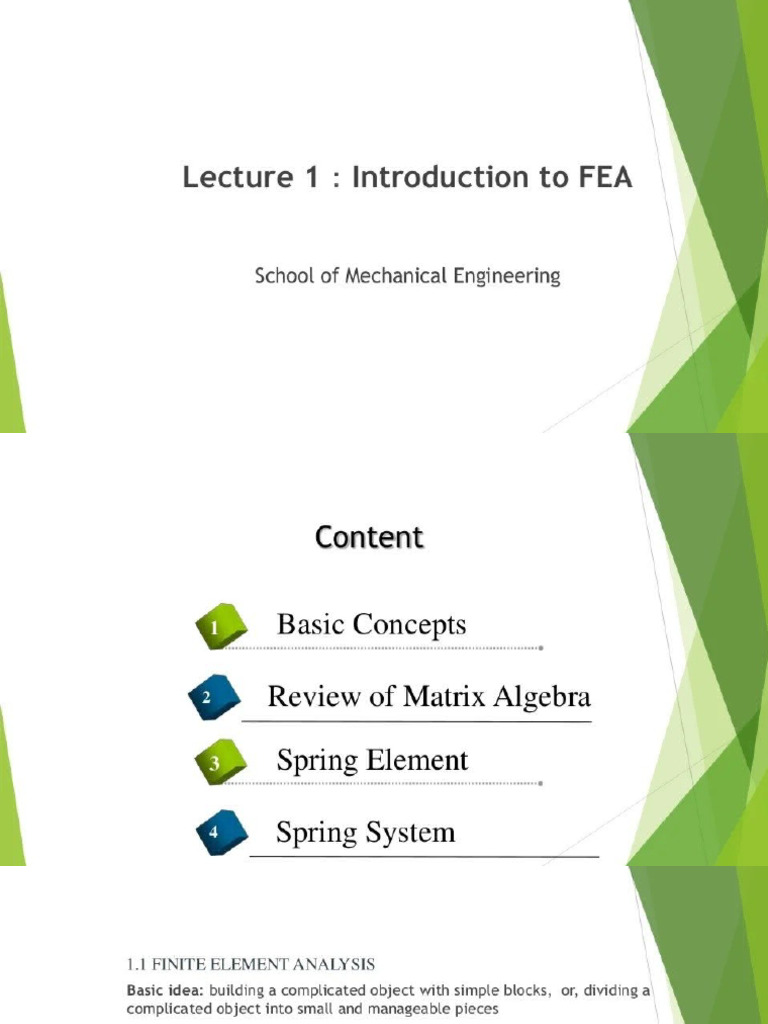 Lecture 1 : Introduction to FEA

School of Mechanical Engineering

Content

1 Basic Concepts

2 Review of Matrix Algebra

3 Spring Element

4 Spring System

1.1 FINITE ELEMENT ANALYSIS

Basic idea: building a complicated object with simple blocks, or, dividing a complicated object into small and manageable pieces